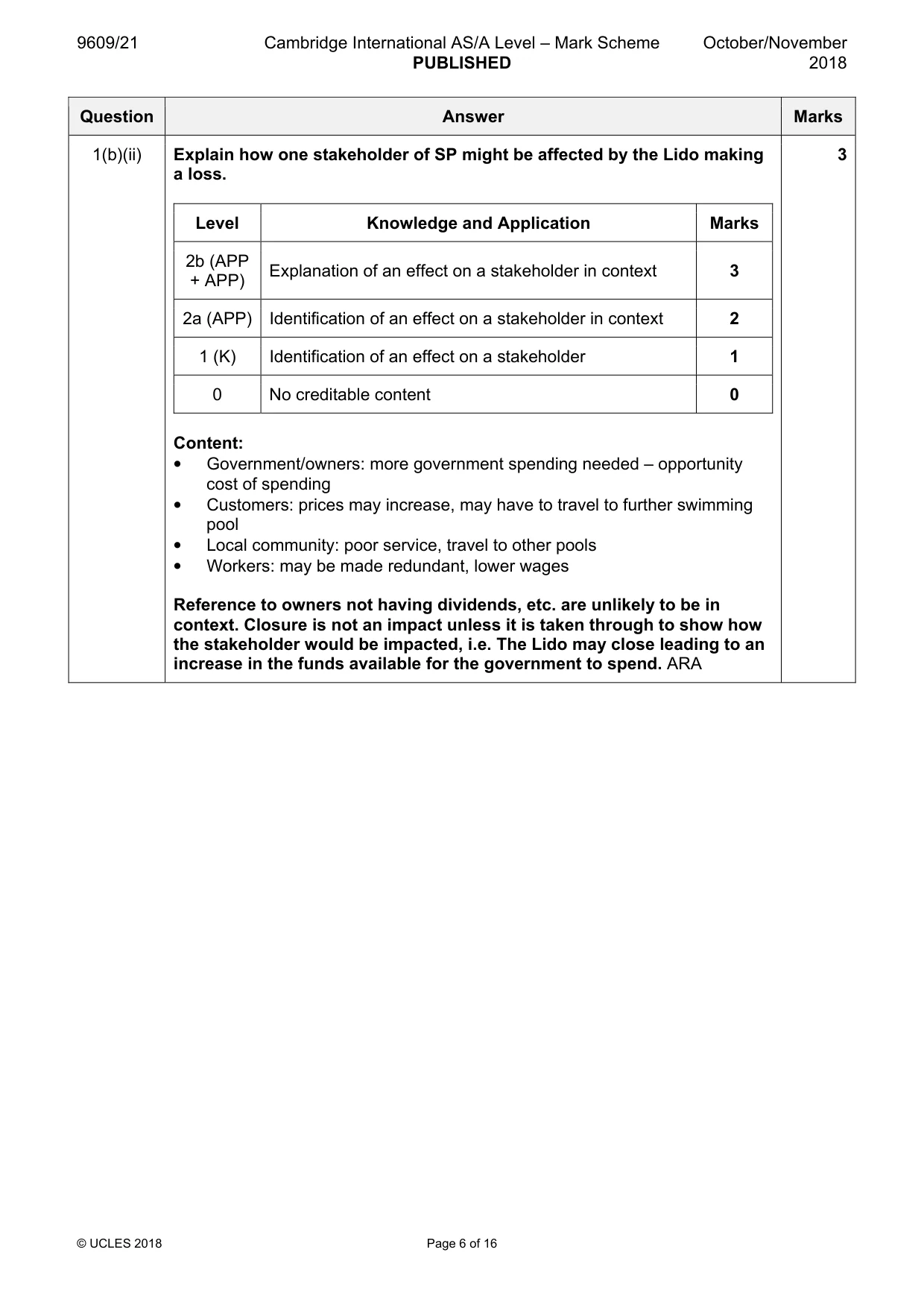 9609/21 Cambridge International AS/A Level – Mark Scheme PUBLISHED October/November 2018

| Question | Answer | Marks |
|---|---|---|
| 1(b)(ii) | Explain how one stakeholder of SP might be affected by the Lido making a loss. | 3 |

| Level | Knowledge and Application | Marks |
|---|---|---|
| 2b (APP + APP) | Explanation of an effect on a stakeholder in context | 3 |
| 2a (APP) | Identification of an effect on a stakeholder in context | 2 |
| 1 (K) | Identification of an effect on a stakeholder | 1 |
| 0 | No creditable content | 0 |

Content:
• Government/owners: more government spending needed – opportunity cost of spending
• Customers: prices may increase, may have to travel to further swimming pool
• Local community: poor service, travel to other pools
• Workers: may be made redundant, lower wages

Reference to owners not having dividends, etc. are unlikely to be in context. Closure is not an impact unless it is taken through to show how the stakeholder would be impacted, i.e. The Lido may close leading to an increase in the funds available for the government to spend. ARA

© UCLES 2018 Page 6 of 16